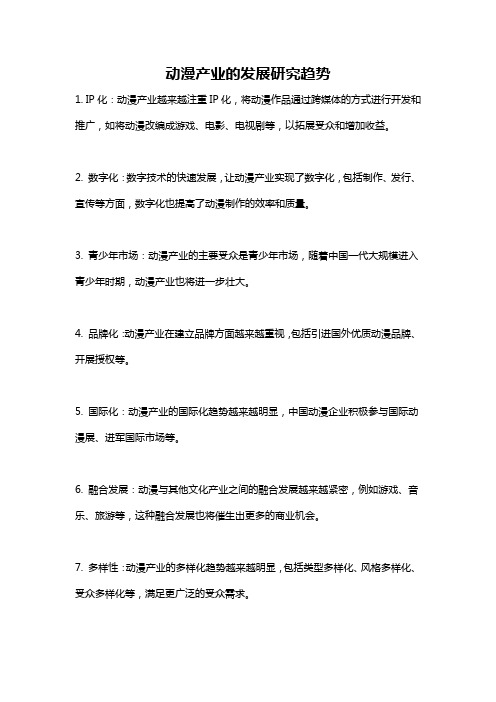 动漫产业的发展研究趋势

1. IP 化：动漫产业越来越注重 IP 化，将动漫作品通过跨媒体的方式进行开发和推广，如将动漫改编成游戏、电影、电视剧等，以拓展受众和增加收益。

2. 数字化：数字技术的快速发展，让动漫产业实现了数字化，包括制作、发行、宣传等方面，数字化也提高了动漫制作的效率和质量。

3. 青少年市场：动漫产业的主要受众是青少年市场，随着中国一代大规模进入青少年时期，动漫产业也将进一步壮大。

4. 品牌化：动漫产业在建立品牌方面越来越重视，包括引进国外优质动漫品牌、开展授权等。

5. 国际化：动漫产业的国际化趋势越来越明显，中国动漫企业积极参与国际动漫展、进军国际市场等。

6. 融合发展：动漫与其他文化产业之间的融合发展越来越紧密，例如游戏、音乐、旅游等，这种融合发展也将催生出更多的商业机会。

7. 多样性：动漫产业的多样化趋势越来越明显，包括类型多样化、风格多样化、受众多样化等，满足更广泛的受众需求。